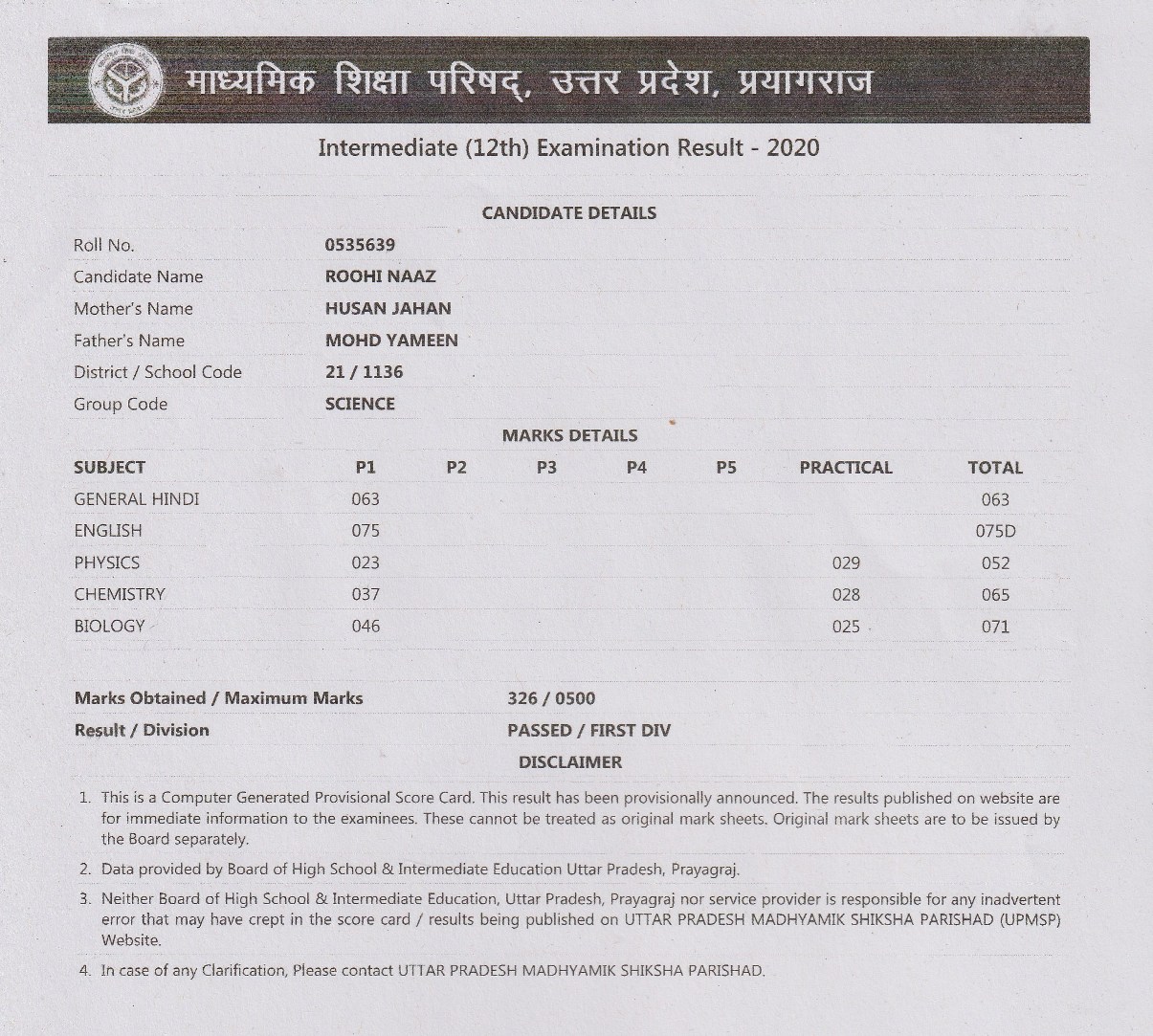 माध्यमिक शिक्षा परिषद्, उत्तर प्रदेश, प्रयागराज

Intermediate (12th) Examination Result - 2020

CANDIDATE DETAILS

| | |
|---|---|
| Roll No. | 0535639 |
| Candidate Name | ROOHI NAAZ |
| Mother's Name | HUSAN JAHAN |
| Father's Name | MOHD YAMEEN |
| District / School Code | 21 / 1136 |
| Group Code | SCIENCE |

MARKS DETAILS

| SUBJECT | P1 | P2 | P3 | P4 | P5 | PRACTICAL | TOTAL |
|---|---|---|---|---|---|---|---|
| GENERAL HINDI | 063 | | | | | | 063 |
| ENGLISH | 075 | | | | | | 075D |
| PHYSICS | 023 | | | | | 029 | 052 |
| CHEMISTRY | 037 | | | | | 028 | 065 |
| BIOLOGY | 046 | | | | | 025 | 071 |

Marks Obtained / Maximum Marks 326 / 0500

Result / Division PASSED / FIRST DIV

DISCLAIMER

1. This is a Computer Generated Provisional Score Card. This result has been provisionally announced. The results published on website are for immediate information to the examinees. These cannot be treated as original mark sheets. Original mark sheets are to be issued by the Board separately.

2. Data provided by Board of High School & Intermediate Education Uttar Pradesh, Prayagraj.

3. Neither Board of High School & Intermediate Education, Uttar Pradesh, Prayagraj nor service provider is responsible for any inadvertent error that may have crept in the score card / results being published on UTTAR PRADESH MADHYAMIK SHIKSHA PARISHAD (UPMSP) Website.

4. In case of any Clarification, Please contact UTTAR PRADESH MADHYAMIK SHIKSHA PARISHAD.